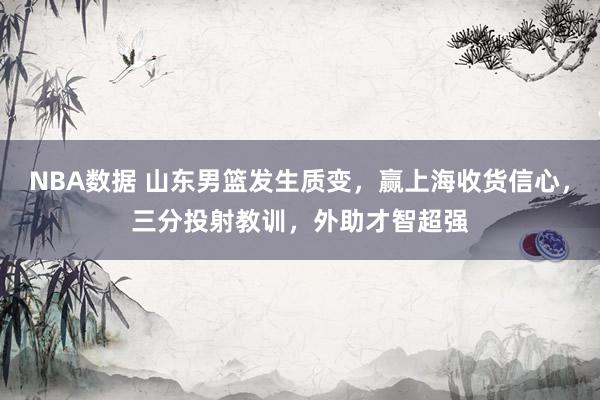 NBA数据 山东男篮发生质变，赢上海收货信心，三分投射教训，外助才智超强